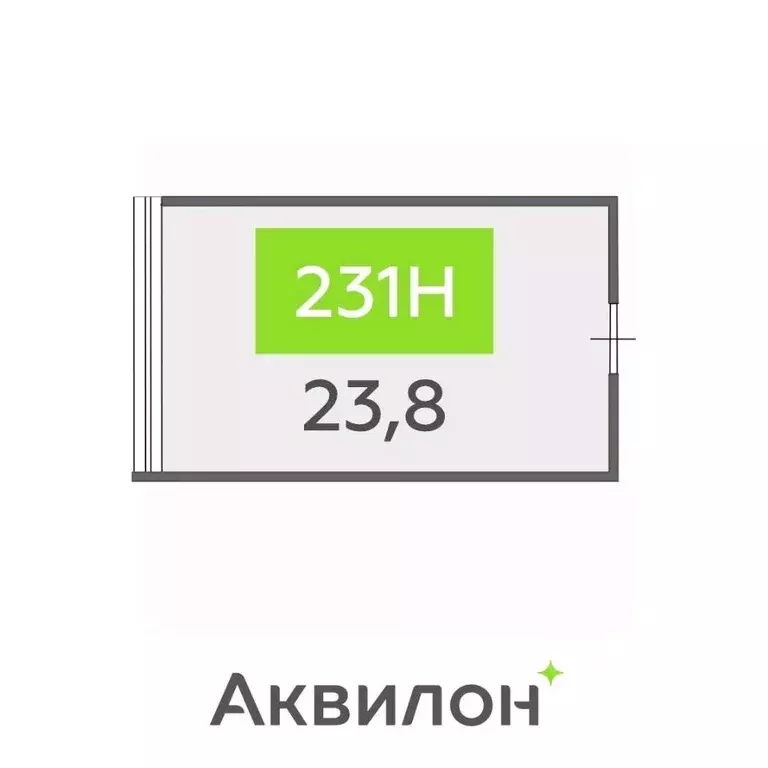 231Н

23,8

Аквилон